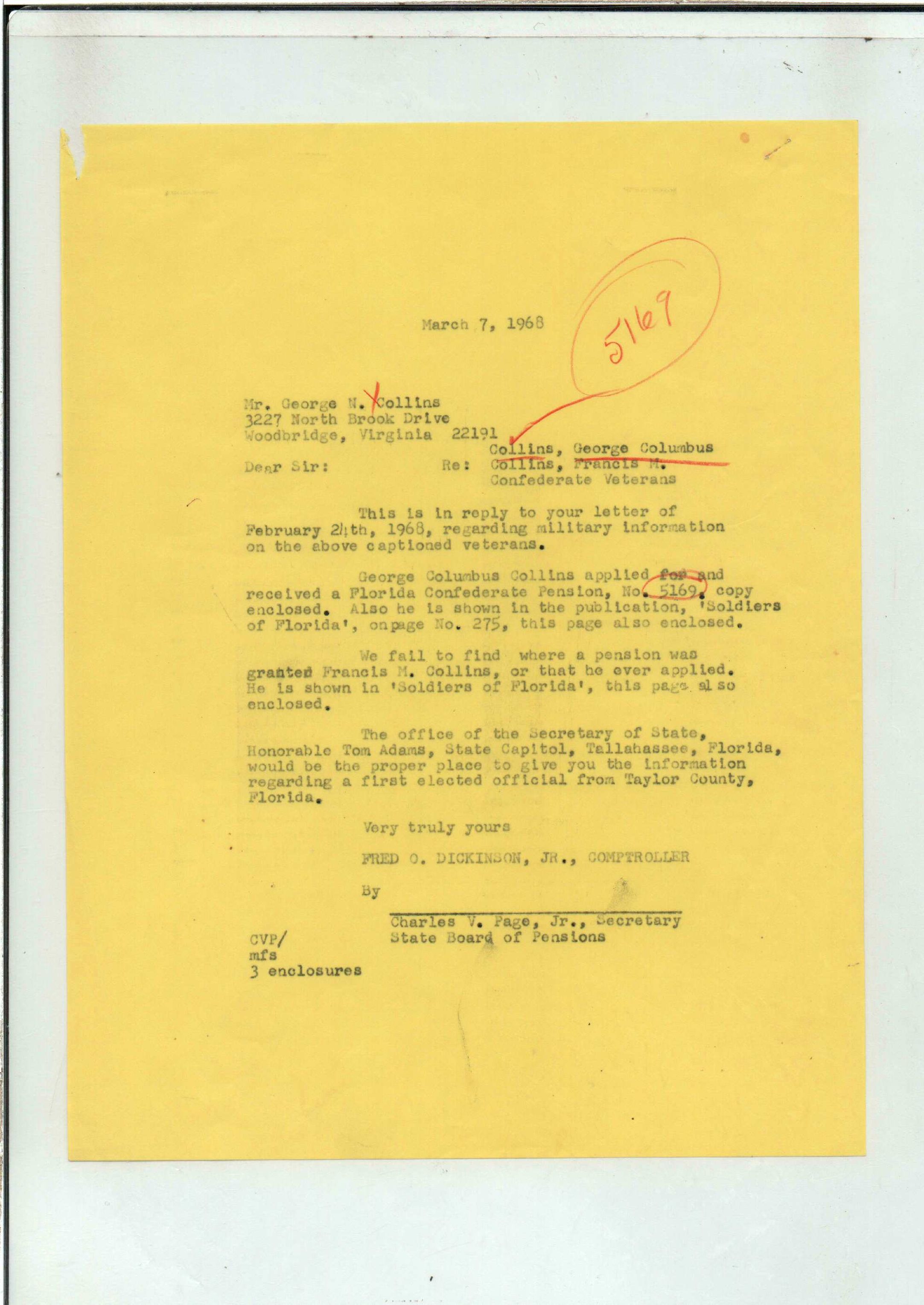 March 7, 1968

5169

Mr. George N. Collins
3227 North Brook Drive
Woodbridge, Virginia 22191

Dear Sir:

Re: Collins, George Columbus
Collins, Francis M.
Confederate Veterans

This is in reply to your letter of February 24th, 1968, regarding military information on the above captioned veterans.

George Columbus Collins applied for and received a Florida Confederate Pension, No. 5169, copy enclosed. Also he is shown in the publication, 'Soldiers of Florida', onpage No. 275, this page also enclosed.

We fail to find where a pension was granted Francis M. Collins, or that he ever applied. He is shown in 'Soldiers of Florida', this page also enclosed.

The office of the Secretary of State, Honorable Tom Adams, State Capitol, Tallahassee, Florida, would be the proper place to give you the information regarding a first elected official from Taylor County, Florida.

Very truly yours

FRED O. DICKINSON, JR., COMPTROLLER

By

Charles V. Page, Jr., Secretary
State Board of Pensions

CVP/
mfs
3 enclosures